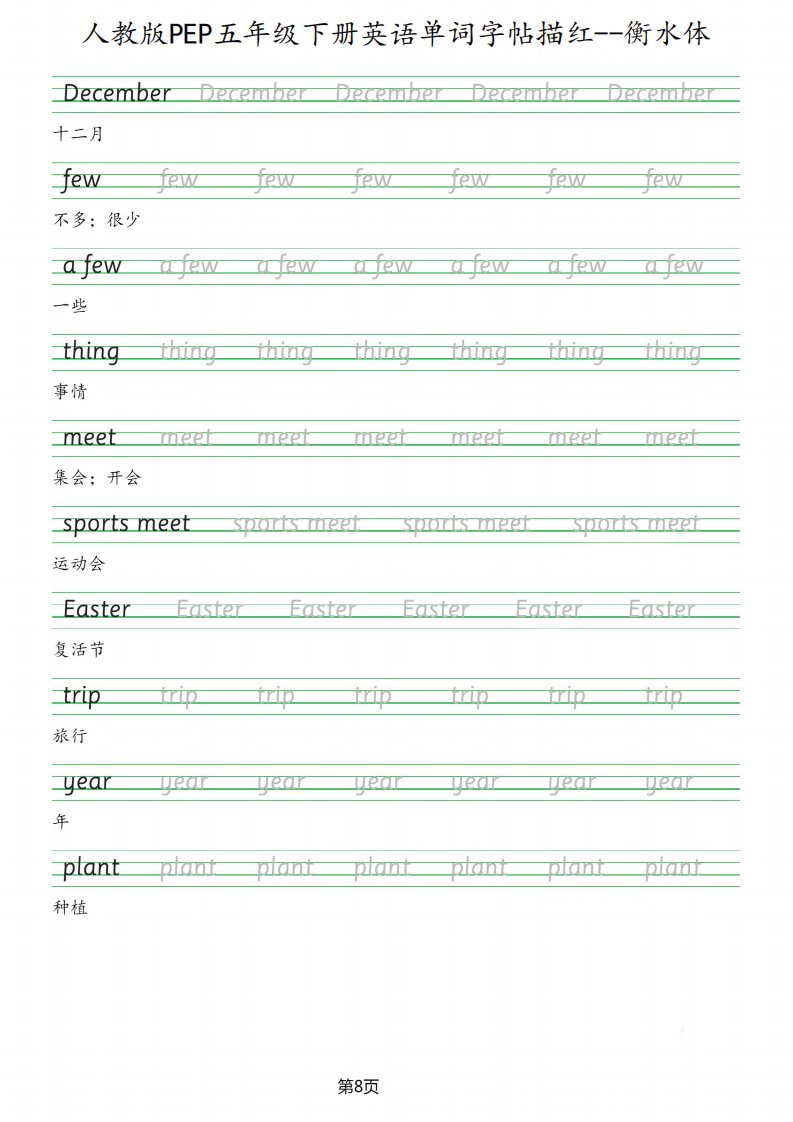 人教版PEP五年级下册英语单词字帖描红--衡水体

December December December December December
十二月

few few few few few few few
不多；很少

a few a few a few a few a few a few a few
一些

thing thing thing thing thing thing thing
事情

meet meet meet meet meet meet meet
集会；开会

sports meet sports meet sports meet sports meet
运动会

Easter Easter Easter Easter Easter Easter
复活节

trip trip trip trip trip trip trip
旅行

year year year year year year year
年

plant plant plant plant plant plant plant
种植

第8页